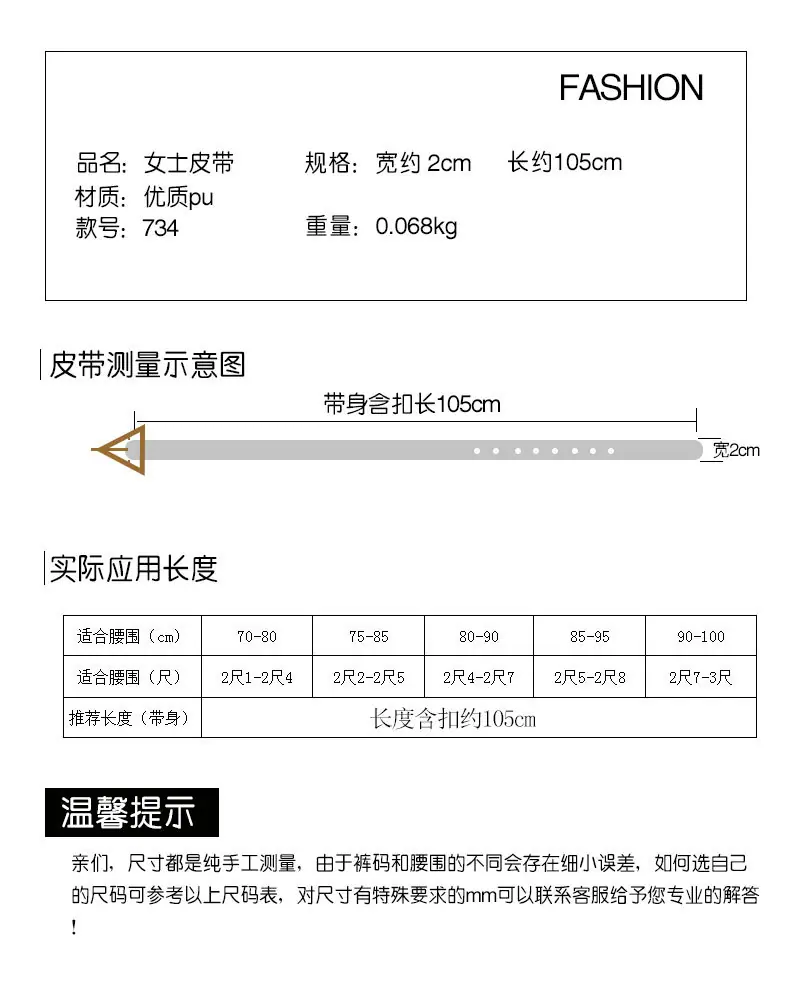 FASHION

品名：女士皮带　规格：宽约 2cm　长约105cm
材质：优质pu
款号：734　重量：0.068kg

皮带测量示意图

带身含扣长105cm

宽2cm

实际应用长度

| 适合腰围（cm） | 70-80 | 75-85 | 80-90 | 85-95 | 90-100 |
|---|---|---|---|---|---|
| 适合腰围（尺） | 2尺1-2尺4 | 2尺2-2尺5 | 2尺4-2尺7 | 2尺5-2尺8 | 2尺7-3尺 |
| 推荐长度（带身） | 长度含扣约105cm | | | | |

温馨提示

亲们，尺寸都是纯手工测量，由于裤码和腰围的不同会存在细小误差，如何选自己的尺码可参考以上尺码表，对尺寸有特殊要求的mm可以联系客服给予您专业的解答！